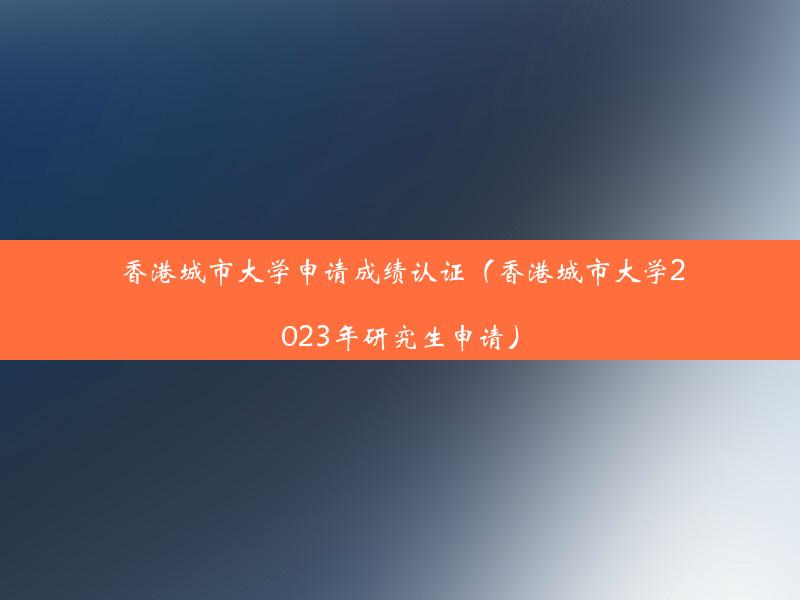 香港城市大学申请成绩认证（香港城市大学2023年研究生申请）